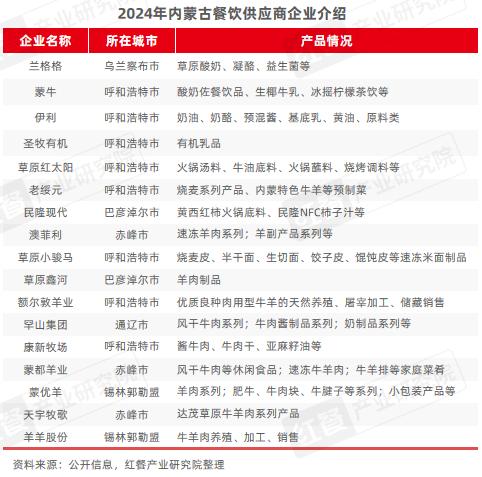 2024年内蒙古餐饮供应商企业介绍

| 企业名称 | 所在城市 | 产品情况 |
|---|---|---|
| 兰格格 | 乌兰察布市 | 草原酸奶、凝酪、益生菌等 |
| 蒙牛 | 呼和浩特市 | 酸奶佐餐饮品、生椰牛乳、冰摇柠檬茶饮等 |
| 伊利 | 呼和浩特市 | 奶油、奶酪、预混酱、基底乳、黄油、原料类 |
| 圣牧有机 | 呼和浩特市 | 有机乳品 |
| 草原红太阳 | 呼和浩特市 | 火锅汤料、牛油底料、火锅蘸料、烧烤调料等 |
| 老绥元 | 呼和浩特市 | 烧麦系列产品、内蒙特色牛羊等预制菜 |
| 民隆现代 | 巴彦淖尔市 | 黄西红柿火锅底料、民隆NFC柿子汁等 |
| 澳菲利 | 赤峰市 | 速冻羊肉系列；羊副产品系列等 |
| 草原小骏马 | 呼和浩特市 | 烧麦皮、半干面、生切面、饺子皮、馄饨皮等速冻米面制品 |
| 草原鑫河 | 巴彦淖尔市 | 羊肉制品 |
| 额尔敦羊业 | 呼和浩特市 | 优质良种肉用型牛羊的天然养殖、屠宰加工、储藏销售 |
| 罕山集团 | 通辽市 | 风干牛肉系列；牛肉酱制品系列；奶制品系列等 |
| 康新牧场 | 呼和浩特市 | 酱牛肉、牛肉干、亚麻籽油等 |
| 蒙都羊业 | 赤峰市 | 风干牛肉等休闲食品；速冻牛羊肉；牛羊排等家庭菜肴 |
| 蒙优羊 | 锡林郭勒盟 | 羊肉系列；肥牛、牛肉块、牛腱子等系列；小包装产品等 |
| 天宇牧歌 | 赤峰市 | 达茂草原牛羊肉系列产品 |
| 羊羊股份 | 锡林郭勒盟 | 牛羊肉养殖、加工、销售 |

资料来源：公开信息，红餐产业研究院整理